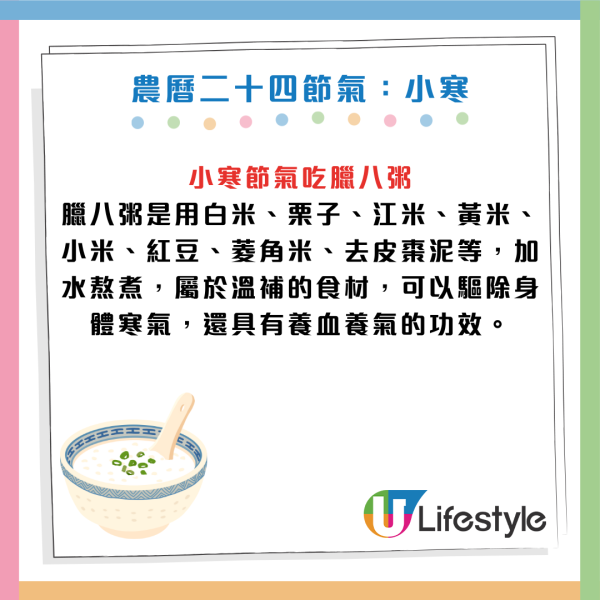 農曆二十四節氣：小寒

小寒節氣吃臘八粥
臘八粥是用白米、栗子、江米、黃米、小米、紅豆、菱角米、去皮棗泥等，加水熬煮，屬於溫補的食材，可以驅除身體寒氣，還具有養血養氣的功效。

U Lifestyle